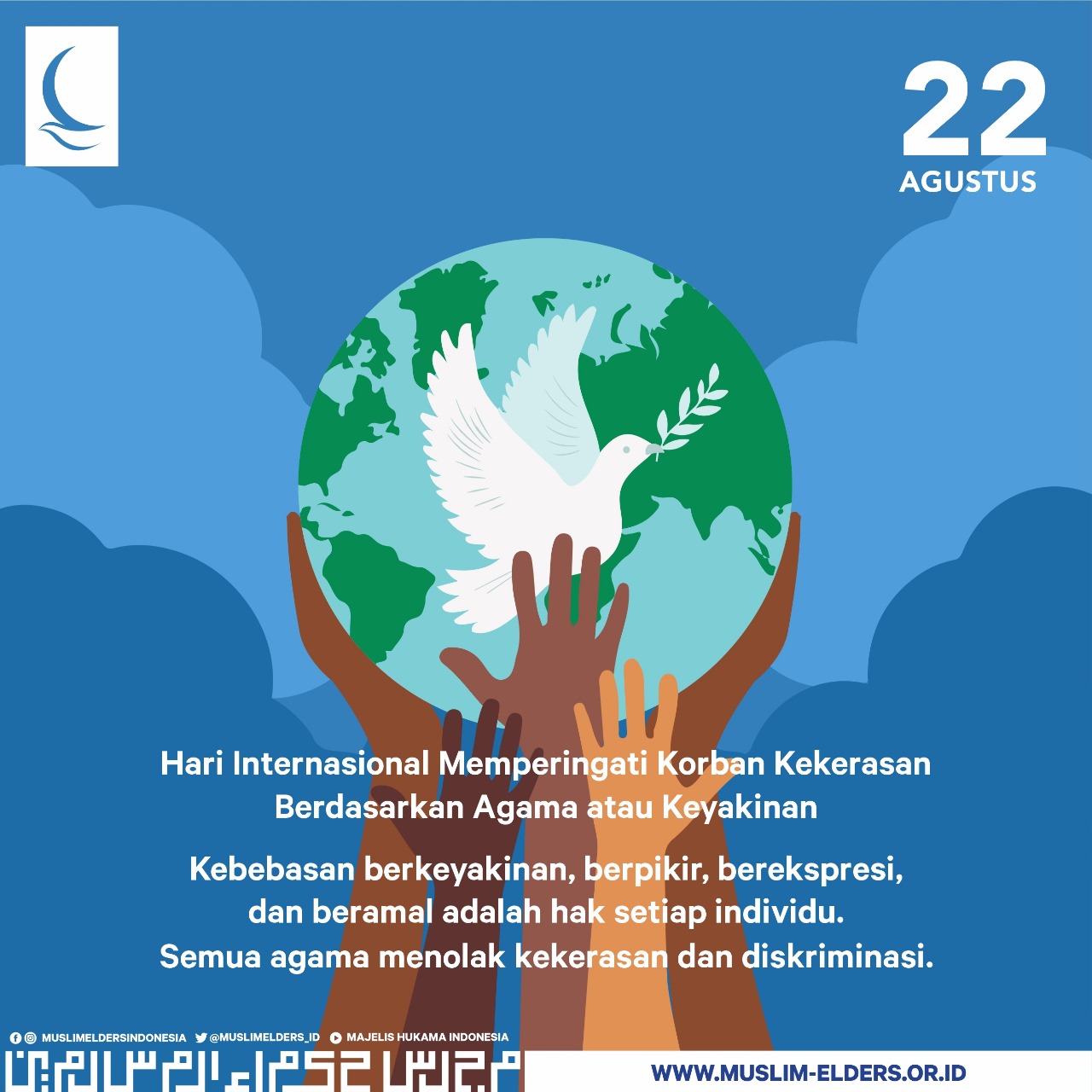 22
AGUSTUS

Hari Internasional Memperingati Korban Kekerasan Berdasarkan Agama atau Keyakinan

Kebebasan berkeyakinan, berpikir, berekspresi, dan beramal adalah hak setiap individu. Semua agama menolak kekerasan dan diskriminasi.

MUSLIMELDERSINDONESIA @MUSLIMELDERS_ID MAJELIS HUKAMA INDONESIA

WWW.MUSLIM-ELDERS.OR.ID